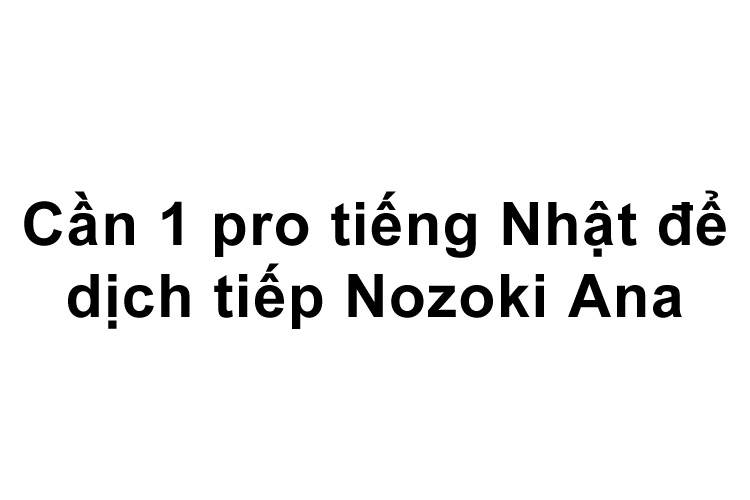 Cần 1 pro tiếng Nhật để dịch tiếp Nozoki Ana